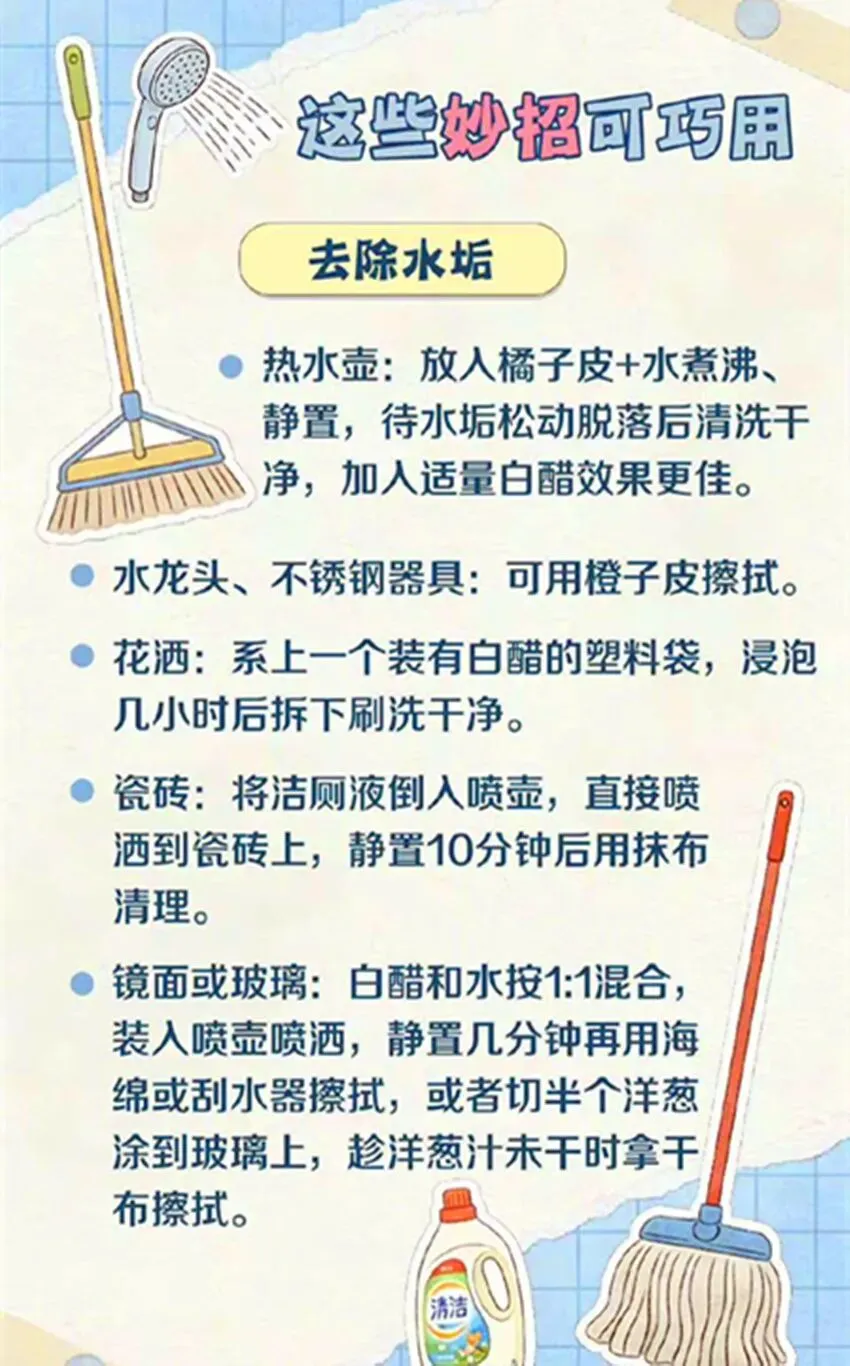 这些妙招可巧用

去除水垢

• 热水壶：放入橘子皮+水煮沸、静置，待水垢松动脱落后清洗干净，加入适量白醋效果更佳。

• 水龙头、不锈钢器具：可用橙子皮擦拭。

• 花洒：系上一个装有白醋的塑料袋，浸泡几小时后拆下刷洗干净。

• 瓷砖：将洁厕液倒入喷壶，直接喷洒到瓷砖上，静置10分钟后用抹布清理。

• 镜面或玻璃：白醋和水按1:1混合，装入喷壶喷洒，静置几分钟再用海绵或刮水器擦拭，或者切半个洋葱涂到玻璃上，趁洋葱汁未干时拿干布擦拭。

清洁